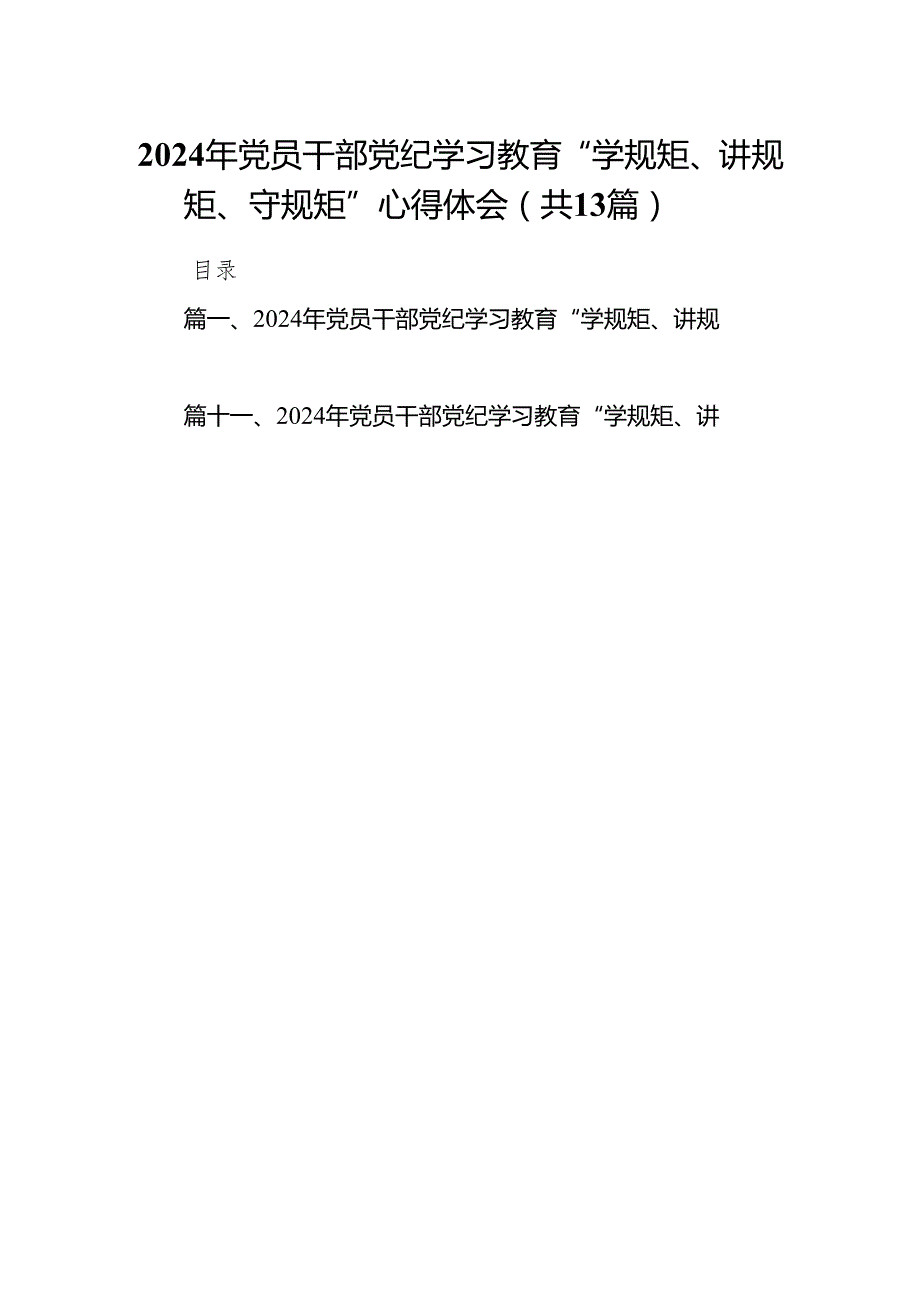 2024年党员干部党纪学习教育“学规矩、讲规矩、守规矩”心得体会（共13篇）

目录

篇一、2024年党员干部党纪学习教育“学规矩、讲规

篇十一、2024年党员干部党纪学习教育“学规矩、讲